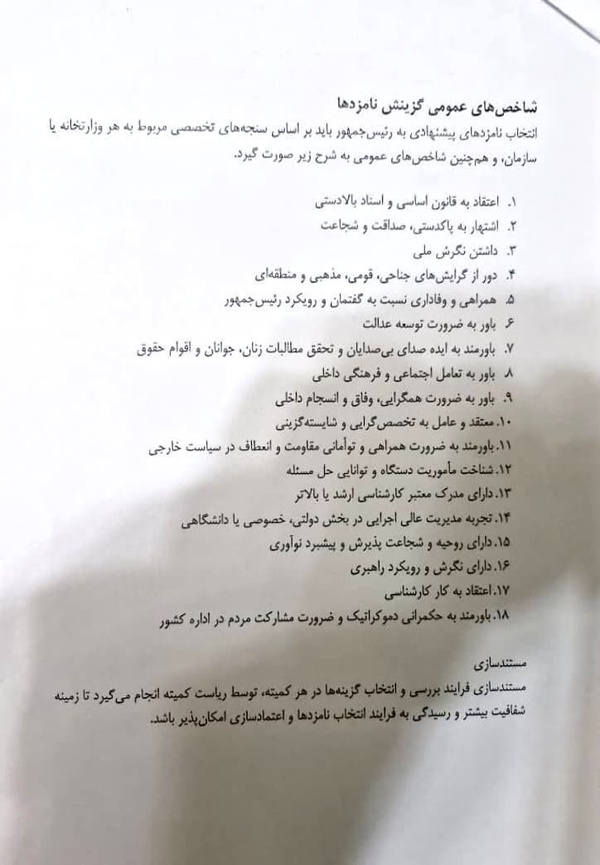 شاخص‌های عمومی گزینش نامزدها
انتخاب نامزدهای پیشنهادی به رئیس‌جمهور باید بر اساس سنجه‌های تخصصی مربوط به هر وزارتخانه یا سازمان، و هم‌چنین شاخص‌های عمومی به شرح زیر صورت گیرد.

۱. اعتقاد به قانون اساسی و اسناد بالادستی
۲. اشتهار به پاکدستی، صداقت و شجاعت
۳. داشتن نگرش ملی
۴. دور از گرایش‌های جناحی، قومی، مذهبی و منطقه‌ای
۵. همراهی و وفاداری نسبت به گفتمان و رویکرد رئیس‌جمهور
۶. باور به ضرورت توسعه عدالت
۷. باورمند به ایده صدای بی‌صدایان و تحقق مطالبات زنان، جوانان و اقوام حقوق
۸. باور به تعامل اجتماعی و فرهنگی داخلی
۹. باور به ضرورت همگرایی، وفاق و انسجام داخلی
۱۰. معتقد و عامل به تخصص‌گرایی و شایسته‌گزینی
۱۱. باورمند به ضرورت همراهی و توأمانی مقاومت و انعطاف در سیاست خارجی
۱۲. شناخت مأموریت دستگاه و توانایی حل مسئله
۱۳. دارای مدرک معتبر کارشناسی ارشد یا بالاتر
۱۴. تجربه مدیریت عالی اجرایی در بخش دولتی، خصوصی یا دانشگاهی
۱۵. دارای روحیه و شجاعت پذیرش و پیشبرد نوآوری
۱۶. دارای نگرش و رویکرد راهبری
۱۷. اعتقاد به کار کارشناسی
۱۸. باورمند به حکمرانی دموکراتیک و ضرورت مشارکت مردم در اداره کشور

مستندسازی
مستندسازی فرایند بررسی و انتخاب گزینه‌ها در هر کمیته، توسط ریاست کمیته انجام می‌گیرد تا زمینه شفافیت بیشتر و رسیدگی به فرایند انتخاب نامزدها و اعتمادسازی امکان‌پذیر باشد.